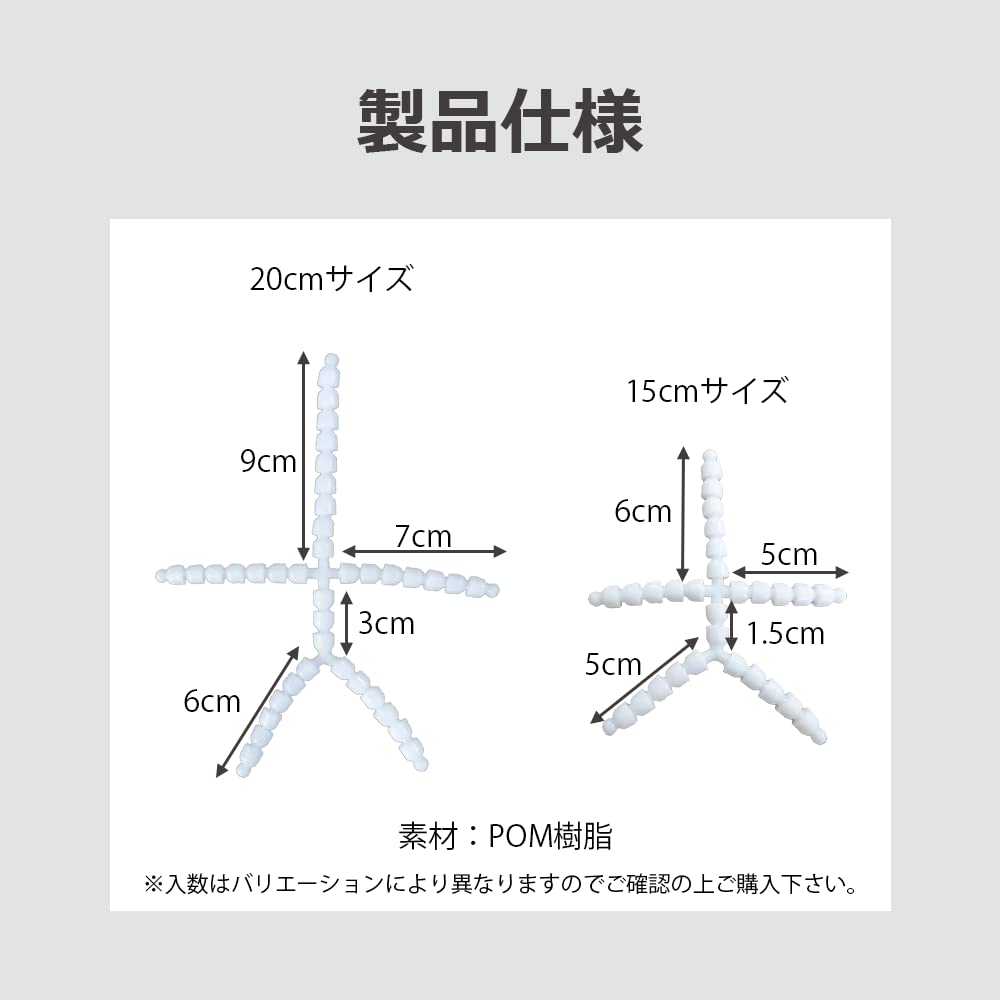 製品仕様

20cmサイズ

9cm

7cm

3cm

6cm

15cmサイズ

6cm

5cm

1.5cm

5cm

素材：POM樹脂

※入数はバリエーションにより異なりますのでご確認の上ご購入下さい。